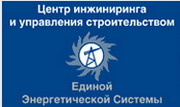 Центр инжиниринга и управления строительством

Единой Энергетической Системы